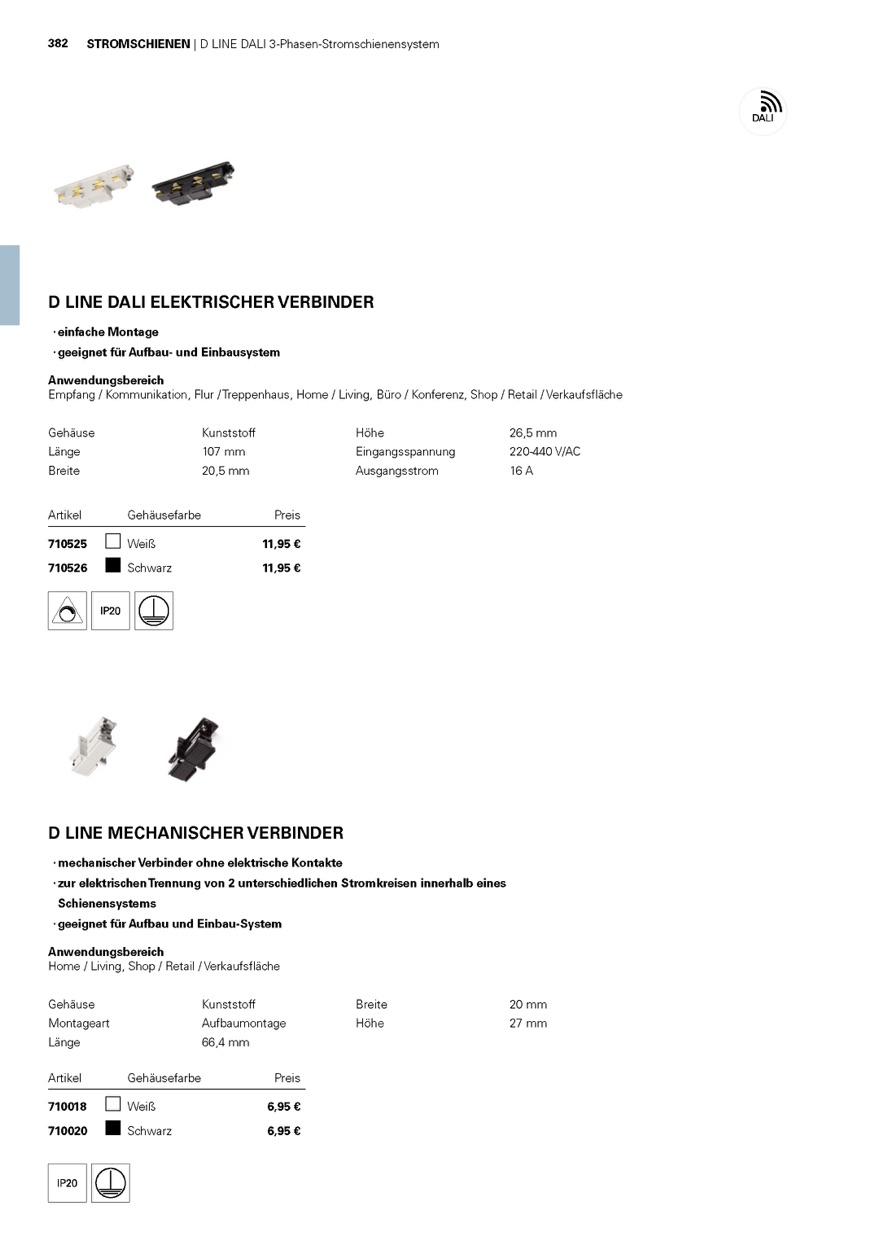 382 STROMSCHIENEN | D LINE DALI 3-Phasen-Stromschienensystem

DALI

D LINE DALI ELEKTRISCHER VERBINDER

· einfache Montage
· geeignet für Aufbau- und Einbausystem

Anwendungsbereich
Empfang / Kommunikation, Flur / Treppenhaus, Home / Living, Büro / Konferenz, Shop / Retail / Verkaufsfläche

| Gehäuse | Kunststoff | Höhe | 26,5 mm |
|---|---|---|---|
| Länge | 107 mm | Eingangsspannung | 220-440 V/AC |
| Breite | 20,5 mm | Ausgangsstrom | 16 A |

| Artikel | Gehäusefarbe | Preis |
|---|---|---|
| 710525 | Weiß | 11,95 € |
| 710526 | Schwarz | 11,95 € |

IP20

D LINE MECHANISCHER VERBINDER

· mechanischer Verbinder ohne elektrische Kontakte
· zur elektrischen Trennung von 2 unterschiedlichen Stromkreisen innerhalb eines Schienensystems
· geeignet für Aufbau und Einbau-System

Anwendungsbereich
Home / Living, Shop / Retail / Verkaufsfläche

| Gehäuse | Kunststoff | Breite | 20 mm |
|---|---|---|---|
| Montageart | Aufbaumontage | Höhe | 27 mm |
| Länge | 66,4 mm | | |

| Artikel | Gehäusefarbe | Preis |
|---|---|---|
| 710018 | Weiß | 6,95 € |
| 710020 | Schwarz | 6,95 € |

IP20